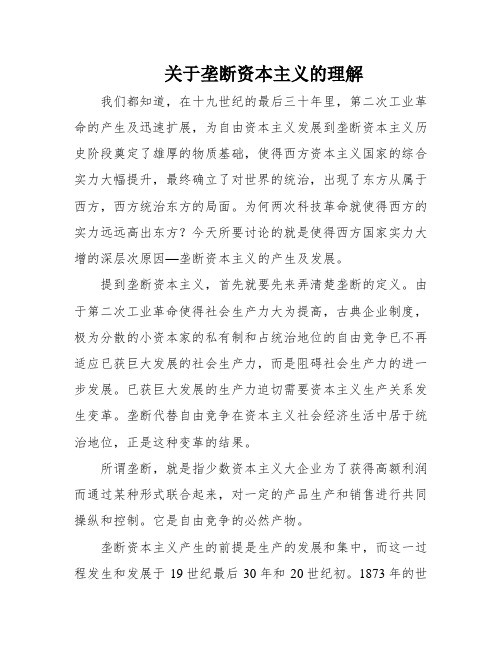 关于垄断资本主义的理解

我们都知道，在十九世纪的最后三十年里，第二次工业革命的产生及迅速扩展，为自由资本主义发展到垄断资本主义历史阶段奠定了雄厚的物质基础，使得西方资本主义国家的综合实力大幅提升，最终确立了对世界的统治，出现了东方从属于西方，西方统治东方的局面。为何两次科技革命就使得西方的实力远远高出东方？今天所要讨论的就是使得西方国家实力大增的深层次原因—垄断资本主义的产生及发展。

提到垄断资本主义，首先就要先来弄清楚垄断的定义。由于第二次工业革命使得社会生产力大为提高，古典企业制度，极为分散的小资本家的私有制和占统治地位的自由竞争已不再适应已获巨大发展的社会生产力，而是阻碍社会生产力的进一步发展。已获巨大发展的生产力迫切需要资本主义生产关系发生变革。垄断代替自由竞争在资本主义社会经济生活中居于统治地位，正是这种变革的结果。

所谓垄断，就是指少数资本主义大企业为了获得高额利润而通过某种形式联合起来，对一定的产品生产和销售进行共同操纵和控制。它是自由竞争的必然产物。

垄断资本主义产生的前提是生产的发展和集中，而这一过程发生和发展于 19 世纪最后 30 年和 20 世纪初。1873 年的世